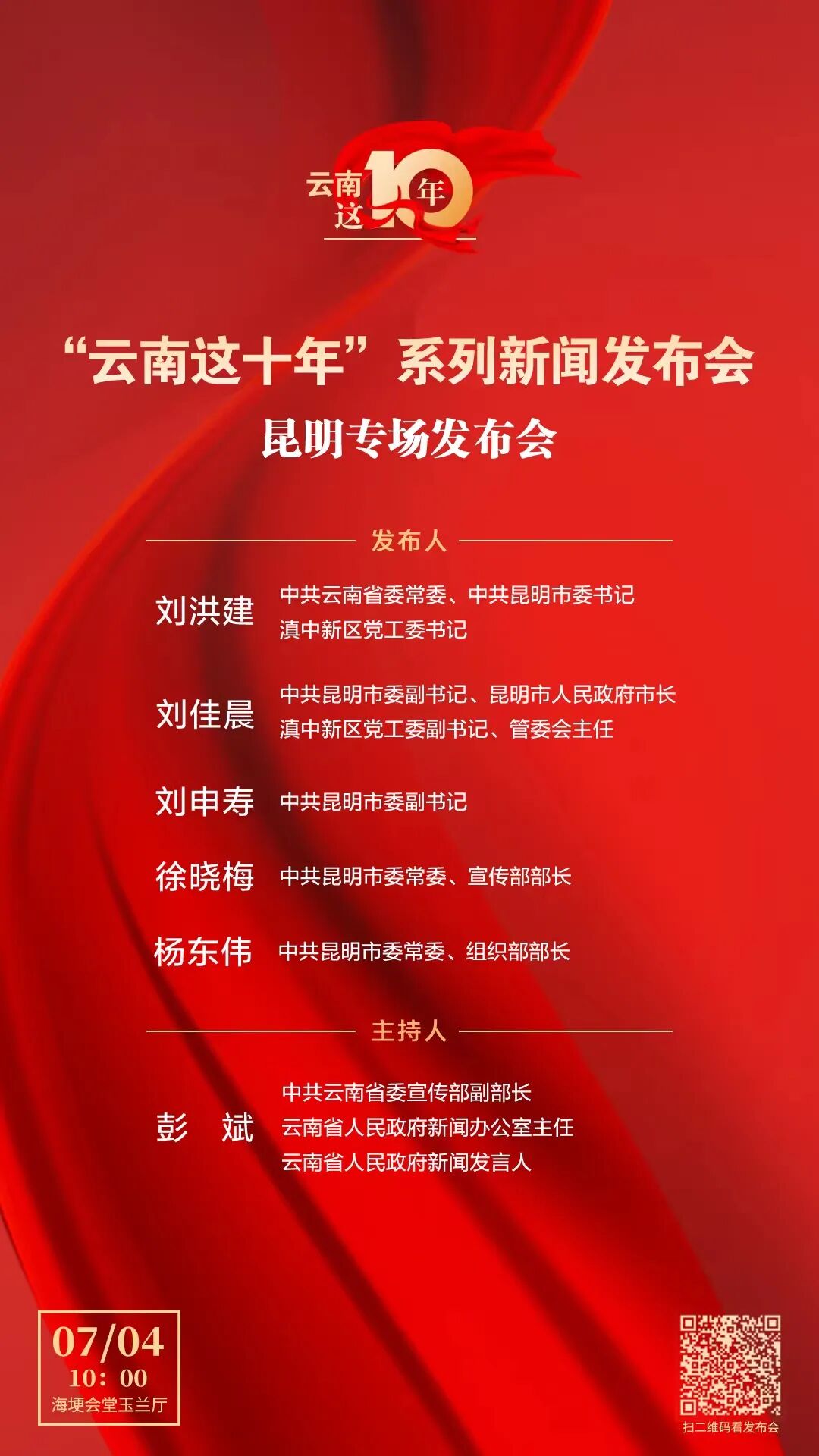 云南这10年

“云南这十年”系列新闻发布会

昆明专场发布会

发布人

刘洪建
中共云南省委常委、中共昆明市委书记
滇中新区党工委书记

刘佳晨
中共昆明市委副书记、昆明市人民政府市长
滇中新区党工委副书记、管委会主任

刘申寿
中共昆明市委副书记

徐晓梅
中共昆明市委常委、宣传部部长

杨东伟
中共昆明市委常委、组织部部长

主持人

彭 斌
中共云南省委宣传部副部长
云南省人民政府新闻办公室主任
云南省人民政府新闻发言人

07/04
10:00
海埂会堂玉兰厅

扫二维码看发布会